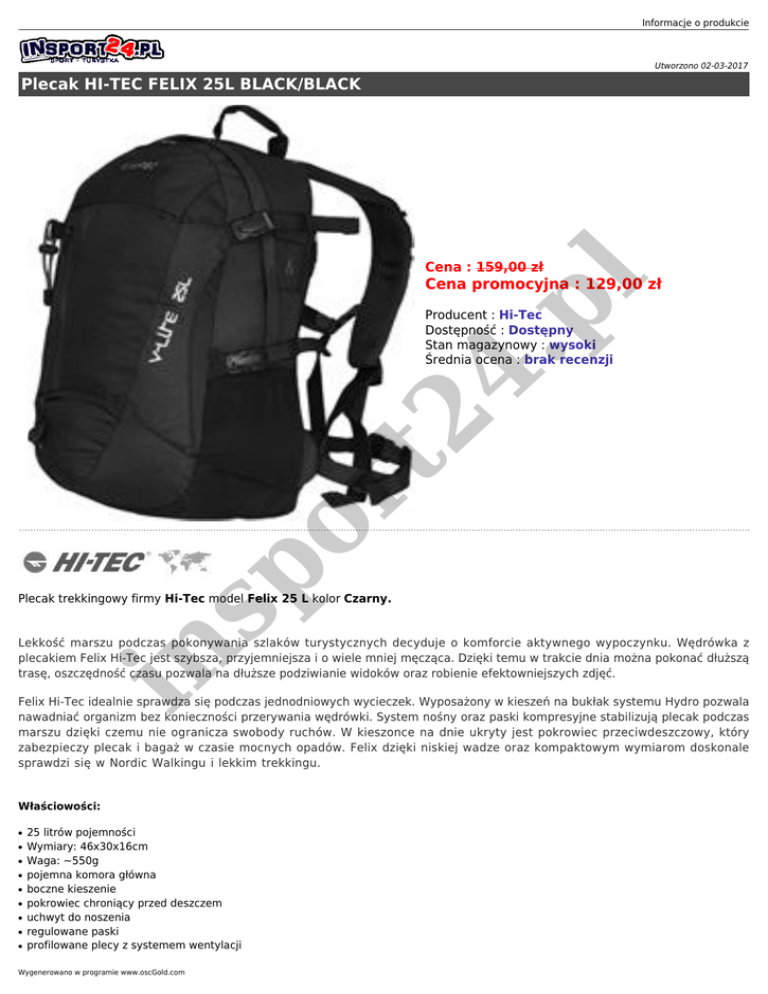 Informacje o produkcie

INSPORT24.PL
SPORT - TURYSTYKA

Utworzono 02-03-2017

Plecak HI-TEC FELIX 25L BLACK/BLACK

Cena : 159,00 zł
Cena promocyjna : 129,00 zł

Producent : Hi-Tec
Dostępność : Dostępny
Stan magazynowy : wysoki
Średnia ocena : brak recenzji

HI-TEC

Plecak trekkingowy firmy Hi-Tec model Felix 25 L kolor Czarny.

Lekkość marszu podczas pokonywania szlaków turystycznych decyduje o komforcie aktywnego wypoczynku. Wędrówka z plecakiem Felix Hi-Tec jest szybsza, przyjemniejsza i o wiele mniej męcząca. Dzięki temu w trakcie dnia można pokonać dłuższą trasę, oszczędność czasu pozwala na dłuższe podziwianie widoków oraz robienie efektowniejszych zdjęć.

Felix Hi-Tec idealnie sprawdza się podczas jednodniowych wycieczek. Wyposażony w kieszeń na bukłak systemu Hydro pozwala nawadniać organizm bez konieczności przerywania wędrówki. System nośny oraz paski kompresyjne stabilizują plecak podczas marszu dzięki czemu nie ogranicza swobody ruchów. W kieszonce na dnie ukryty jest pokrowiec przeciwdeszczowy, który zabezpieczy plecak i bagaż w czasie mocnych opadów. Felix dzięki niskiej wadze oraz kompaktowym wymiarom doskonale sprawdzi się w Nordic Walkingu i lekkim trekkingu.

Właściowości:

• 25 litrów pojemności
• Wymiary: 46x30x16cm
• Waga: ~550g
• pojemna komora główna
• boczne kieszenie
• pokrowiec chroniący przed deszczem
• uchwyt do noszenia
• regulowane paski
• profilowane plecy z systemem wentylacji

Wygenerowano w programie www.oscGold.com

insport24.pl